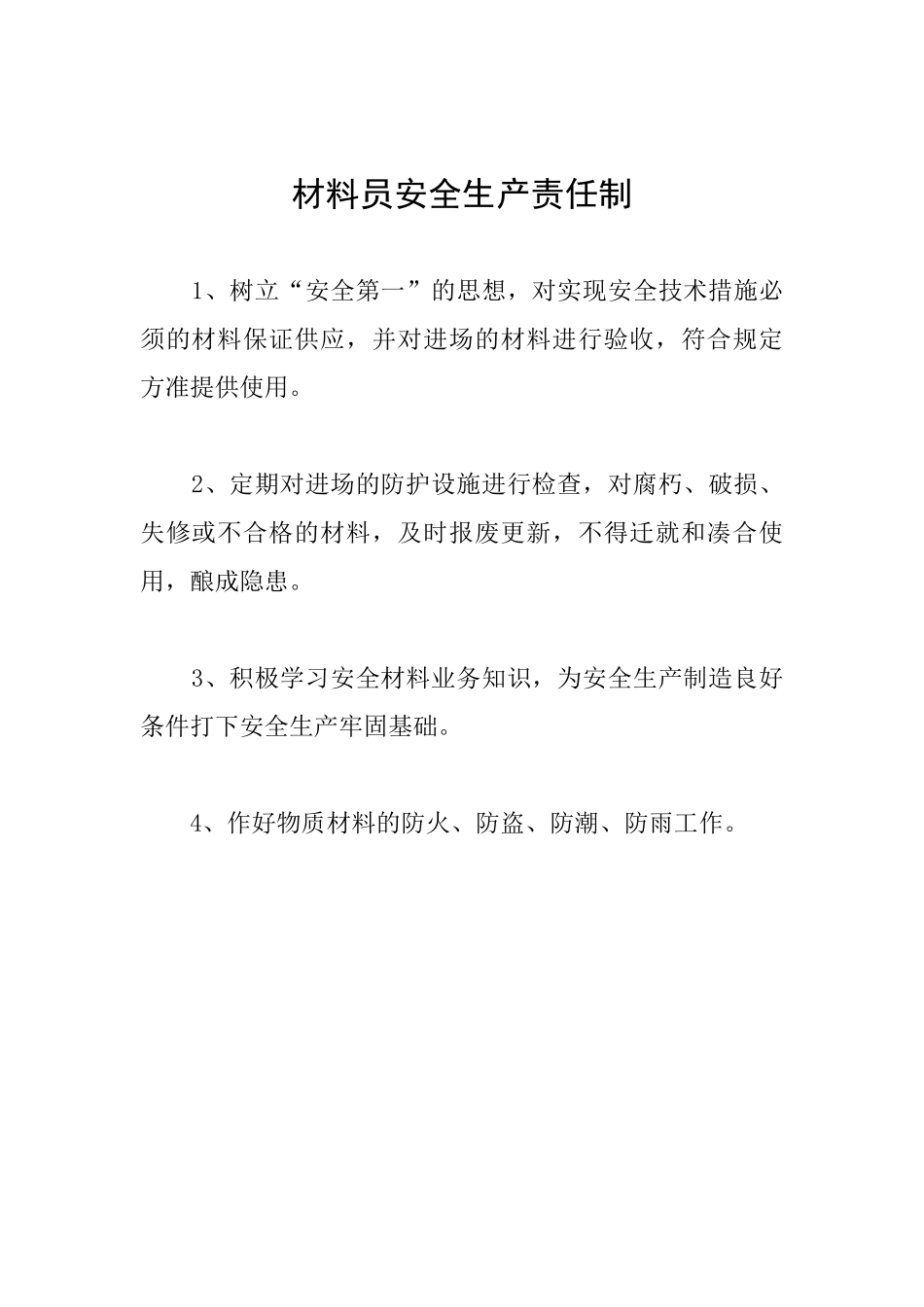 材料员安全生产责任制

1、树立“安全第一”的思想，对实现安全技术措施必须的材料保证供应，并对进场的材料进行验收，符合规定方准提供使用。

2、定期对进场的防护设施进行检查，对腐朽、破损、失修或不合格的材料，及时报废更新，不得迁就和凑合使用，酿成隐患。

3、积极学习安全材料业务知识，为安全生产制造良好条件打下安全生产牢固基础。

4、作好物质材料的防火、防盗、防潮、防雨工作。